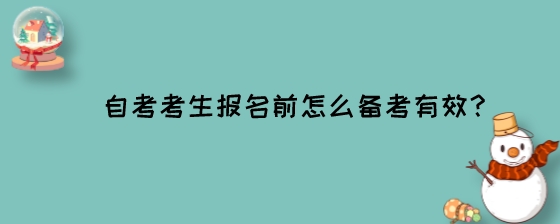 自考考生报名前怎么备考有效?